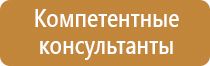 Компетентные консультанты